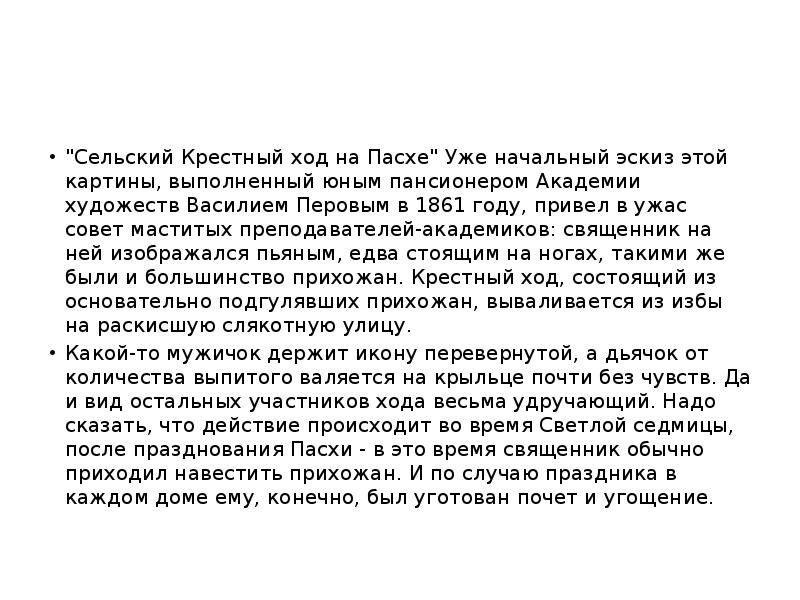 • "Сельский Крестный ход на Пасхе" Уже начальный эскиз этой картины, выполненный юным пансионером Академии художеств Василием Перовым в 1861 году, привел в ужас совет маститых преподавателей-академиков: священник на ней изображался пьяным, едва стоящим на ногах, такими же были и большинство прихожан. Крестный ход, состоящий из основательно подгулявших прихожан, вываливается из избы на раскисшую слякотную улицу.

• Какой-то мужичок держит икону перевернутой, а дьячок от количества выпитого валяется на крыльце почти без чувств. Да и вид остальных участников хода весьма удручающий. Надо сказать, что действие происходит во время Светлой седмицы, после празднования Пасхи - в это время священник обычно приходил навестить прихожан. И по случаю праздника в каждом доме ему, конечно, был уготован почет и угощение.